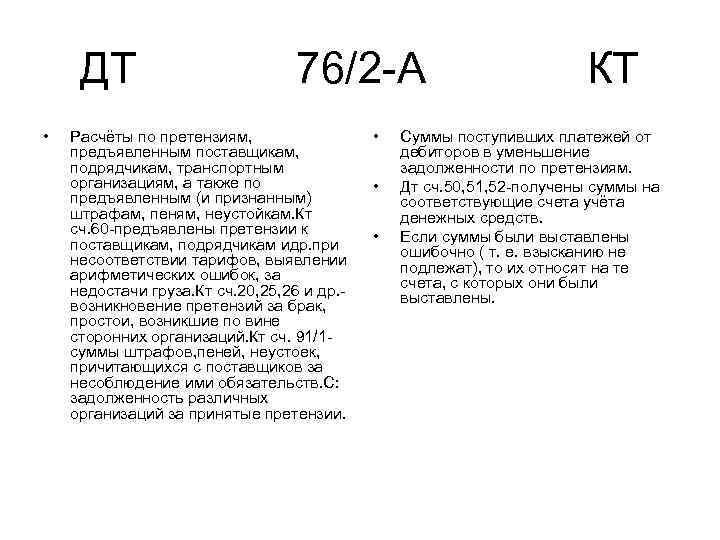 ДТ 76/2-А КТ

• Расчёты по претензиям, предъявленным поставщикам, подрядчикам, транспортным организациям, а также по предъявленным (и признанным) штрафам, пеням, неустойкам.Кт сч.60-предъявлены претензии к поставщикам, подрядчикам идр.при несоответствии тарифов, выявлении арифметических ошибок, за недостачи груза.Кт сч.20,25,26 и др.-возникновение претензий за брак, простои, возникшие по вине сторонних организаций.Кт сч. 91/1-суммы штрафов,пеней, неустоек, причитающихся с поставщиков за несоблюдение ими обязательств.С: задолженность различных организаций за принятые претензии.

• Суммы поступивших платежей от дебиторов в уменьшение задолженности по претензиям.

• Дт сч.50,51,52-получены суммы на соответствующие счета учёта денежных средств.

• Если суммы были выставлены ошибочно ( т. е. взысканию не подлежат), то их относят на те счета, с которых они были выставлены.